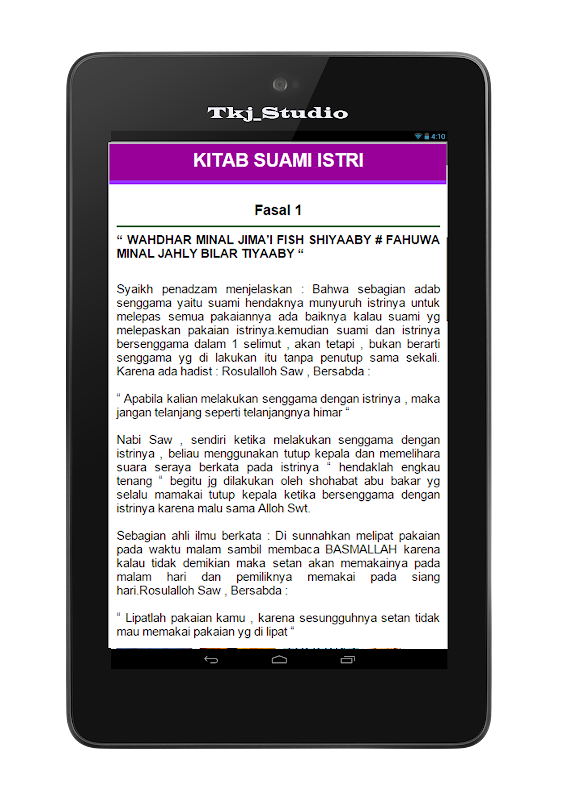 Tkj_Studio

4:10

KITAB SUAMI ISTRI

Fasal 1

“ WAHDHAR MINAL JIMA'I FISH SHIYAABY # FAHUWA MINAL JAHLY BILAR TIYAABY “

Syaikh penadzam menjelaskan : Bahwa sebagian adab senggama yaitu suami hendaknya munyuruh istrinya untuk melepas semua pakaiannya ada baiknya kalau suami yg melepaskan pakaian istrinya.kemudian suami dan istrinya bersenggama dalam 1 selimut , akan tetapi , bukan berarti senggama yg di lakukan itu tanpa penutup sama sekali. Karena ada hadist : Rosulalloh Saw , Bersabda :

“ Apabila kalian melakukan senggama dengan istrinya , maka jangan telanjang seperti telanjangnya himar “

Nabi Saw , sendiri ketika melakukan senggama dengan istrinya , beliau menggunakan tutup kepala dan memelihara suara seraya berkata pada istrinya “ hendaklah engkau tenang “ begitu jg dilakukan oleh shohabat abu bakar yg selalu mamakai tutup kepala ketika bersenggama dengan istrinya karena malu sama Alloh Swt.

Sebagian ahli ilmu berkata : Di sunnahkan melipat pakaian pada waktu malam sambil membaca BASMALLAH karena kalau tidak demikian maka setan akan memakainya pada malam hari dan pemiliknya memakai pada siang hari.Rosulalloh Saw , Bersabda :

“ Lipatlah pakaian kamu , karena sesungguhnya setan tidak mau memakai pakaian yg di lipat “